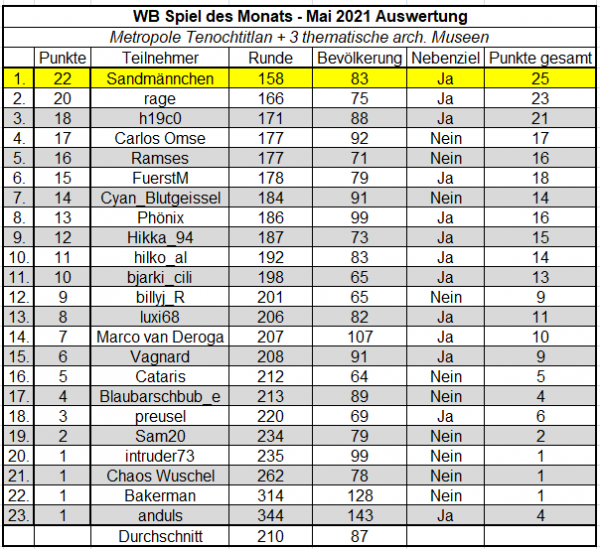 WB Spiel des Monats - Mai 2021 Auswertung

Metropole Tenochtitlan + 3 thematische arch. Museen

| | Punkte | Teilnehmer | Runde | Bevölkerung | Nebenziel | Punkte gesamt |
|---|---|---|---|---|---|---|
| 1. | 22 | Sandmännchen | 158 | 83 | Ja | 25 |
| 2. | 20 | rage | 166 | 75 | Ja | 23 |
| 3. | 18 | h19c0 | 171 | 88 | Ja | 21 |
| 4. | 17 | Carlos Omse | 177 | 92 | Nein | 17 |
| 5. | 16 | Ramses | 177 | 71 | Nein | 16 |
| 6. | 15 | FuerstM | 178 | 79 | Ja | 18 |
| 7. | 14 | Cyan_Blutgeissel | 184 | 91 | Nein | 14 |
| 8. | 13 | Phönix | 186 | 99 | Ja | 16 |
| 9. | 12 | Hikka_94 | 187 | 73 | Ja | 15 |
| 10. | 11 | hilko_al | 192 | 83 | Ja | 14 |
| 11. | 10 | bjarki_cili | 198 | 65 | Ja | 13 |
| 12. | 9 | billyj_R | 201 | 65 | Nein | 9 |
| 13. | 8 | luxi68 | 206 | 82 | Ja | 11 |
| 14. | 7 | Marco van Deroga | 207 | 107 | Ja | 10 |
| 15. | 6 | Vagnard | 208 | 91 | Ja | 9 |
| 16. | 5 | Cataris | 212 | 64 | Nein | 5 |
| 17. | 4 | Blaubarschbub_e | 213 | 89 | Nein | 4 |
| 18. | 3 | preusel | 220 | 69 | Ja | 6 |
| 19. | 2 | Sam20 | 234 | 79 | Nein | 2 |
| 20. | 1 | intruder73 | 235 | 99 | Nein | 1 |
| 21. | 1 | Chaos Wuschel | 262 | 78 | Nein | 1 |
| 22. | 1 | Bakerman | 314 | 128 | Nein | 1 |
| 23. | 1 | anduls | 344 | 143 | Ja | 4 |
| | | Durchschnitt | 210 | 87 | | |